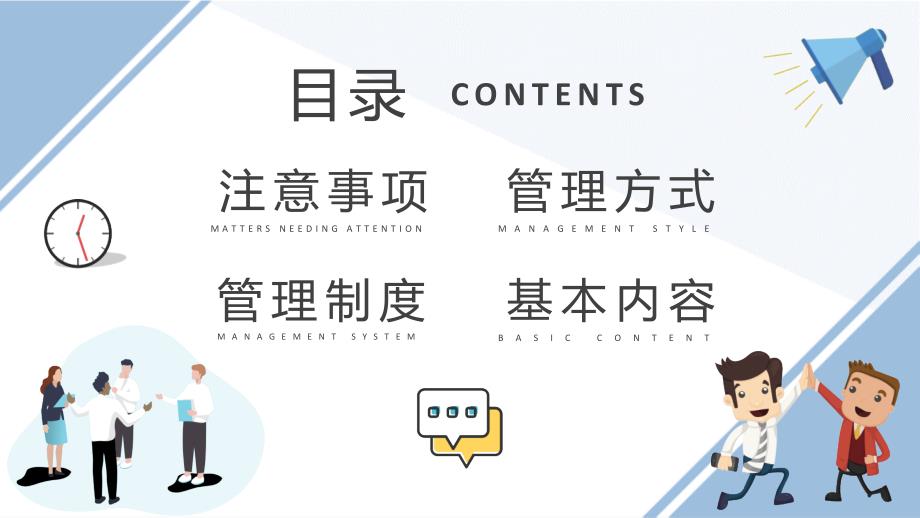 目录 CONTENTS

注意事项
MATTERS NEEDING ATTENTION

管理方式
MANAGEMENT STYLE

管理制度
MANAGEMENT SYSTEM

基本内容
BASIC CONTENT